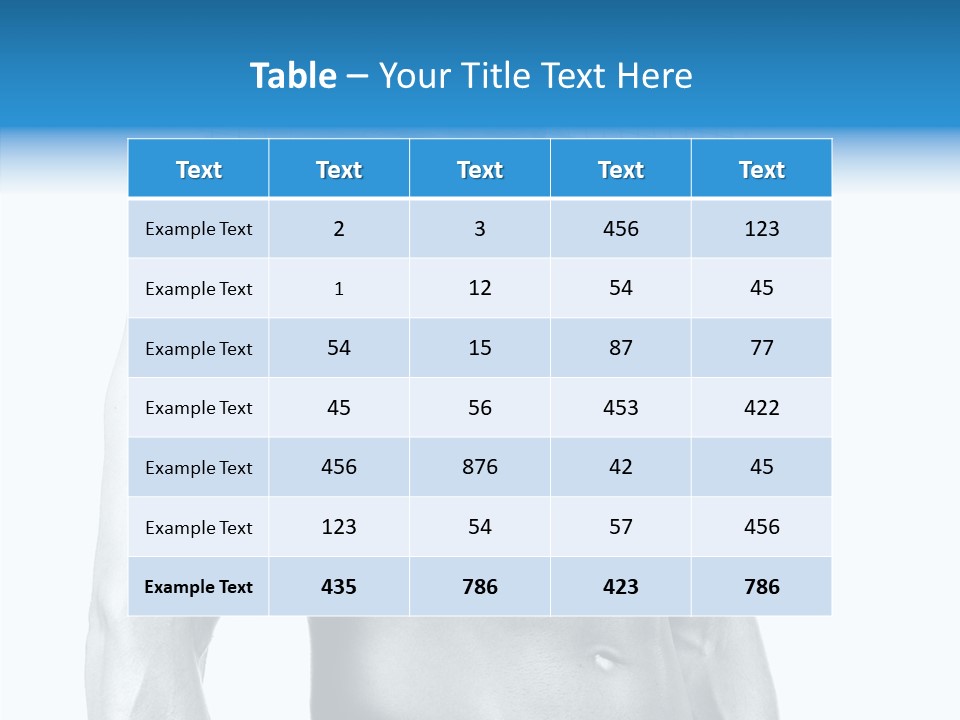 Table – Your Title Text Here

| Text | Text | Text | Text | Text |
|---|---|---|---|---|
| Example Text | 2 | 3 | 456 | 123 |
| Example Text | 1 | 12 | 54 | 45 |
| Example Text | 54 | 15 | 87 | 77 |
| Example Text | 45 | 56 | 453 | 422 |
| Example Text | 456 | 876 | 42 | 45 |
| Example Text | 123 | 54 | 57 | 456 |
| Example Text | 435 | 786 | 423 | 786 |